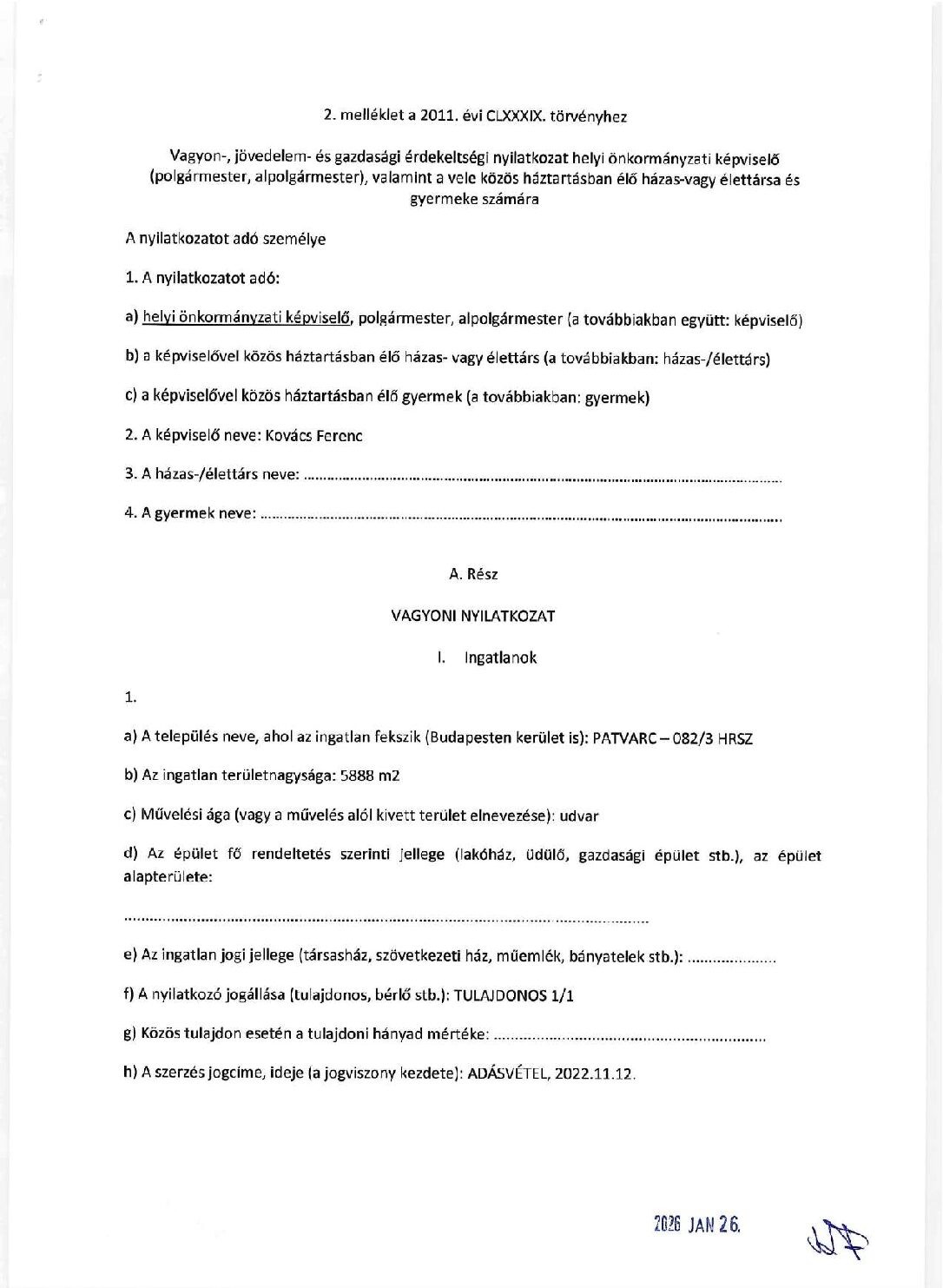 2. melléklet a 2011. évi CLXXXIX. törvényhez

Vagyon-, jövedelem- és gazdasági érdekeltségi nyilatkozat helyi önkormányzati képviselő (polgármester, alpolgármester), valamint a vele közös háztartásban élő házas-vagy élettársa és gyermeke számára

A nyilatkozatot adó személye

1. A nyilatkozatot adó:

a) helyi önkormányzati képviselő, polgármester, alpolgármester (a továbbiakban együtt: képviselő)

b) a képviselővel közös háztartásban élő házas- vagy élettárs (a továbbiakban: házas-/élettárs)

c) a képviselővel közös háztartásban élő gyermek (a továbbiakban: gyermek)

2. A képviselő neve: Kovács Ferenc

3. A házas-/élettárs neve: ____

4. A gyermek neve: ____

A. Rész

VAGYONI NYILATKOZAT

I. Ingatlanok

1.

a) A település neve, ahol az ingatlan fekszik (Budapesten kerület is): PATVARC – 082/3 HRSZ

b) Az ingatlan területnagysága: 5888 m2

c) Művelési ága (vagy a művelés alól kivett terület elnevezése): udvar

d) Az épület fő rendeltetés szerinti jellege (lakóház, üdülő, gazdasági épület stb.), az épület alapterülete:

____

e) Az ingatlan jogi jellege (társasház, szövetkezeti ház, műemlék, bányatelek stb.): ____

f) A nyilatkozó jogállása (tulajdonos, bérlő stb.): TULAJDONOS 1/1

g) Közös tulajdon esetén a tulajdoni hányad mértéke: ____

h) A szerzés jogcíme, ideje (a jogviszony kezdete): ADÁSVÉTEL, 2022.11.12.

2026 JAN 26.